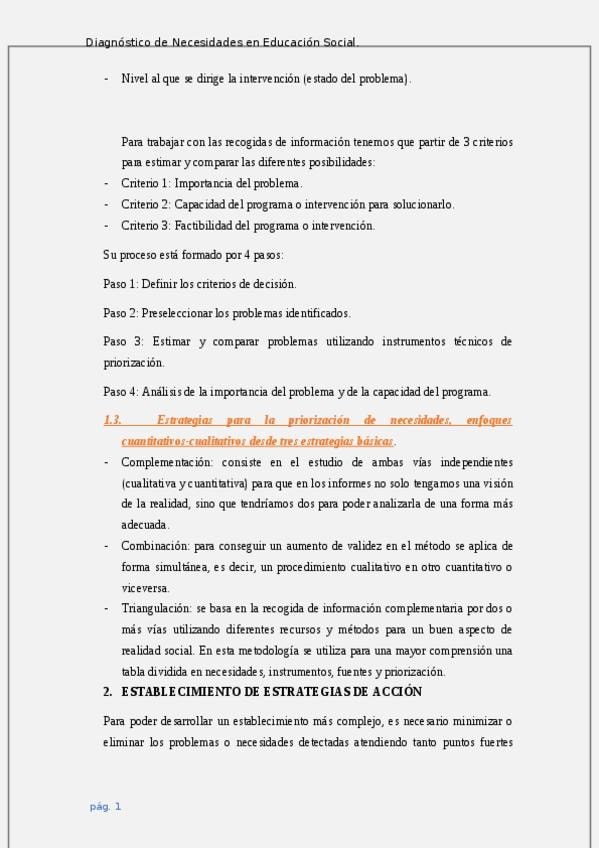 Diagnóstico de Necesidades en Educación Social.

- Nivel al que se dirige la intervención (estado del problema).

Para trabajar con las recogidas de información tenemos que partir de 3 criterios para estimar y comparar las diferentes posibilidades:

- Criterio 1: Importancia del problema.
- Criterio 2: Capacidad del programa o intervención para solucionarlo.
- Criterio 3: Factibilidad del programa o intervención.

Su proceso está formado por 4 pasos:

Paso 1: Definir los criterios de decisión.

Paso 2: Preseleccionar los problemas identificados.

Paso 3: Estimar y comparar problemas utilizando instrumentos técnicos de priorización.

Paso 4: Análisis de la importancia del problema y de la capacidad del programa.

1.3. Estrategias para la priorización de necesidades, enfoques cuantitativos-cualitativos desde tres estrategias básicas.

- Complementación: consiste en el estudio de ambas vías independientes (cualitativa y cuantitativa) para que en los informes no solo tengamos una visión de la realidad, sino que tendríamos dos para poder analizarla de una forma más adecuada.
- Combinación: para conseguir un aumento de validez en el método se aplica de forma simultánea, es decir, un procedimiento cualitativo en otro cuantitativo o viceversa.
- Triangulación: se basa en la recogida de información complementaria por dos o más vías utilizando diferentes recursos y métodos para un buen aspecto de realidad social. En esta metodología se utiliza para una mayor comprensión una tabla dividida en necesidades, instrumentos, fuentes y priorización.

2. ESTABLECIMIENTO DE ESTRATEGIAS DE ACCIÓN

Para poder desarrollar un establecimiento más complejo, es necesario minimizar o eliminar los problemas o necesidades detectadas atendiendo tanto puntos fuertes

pág. 1